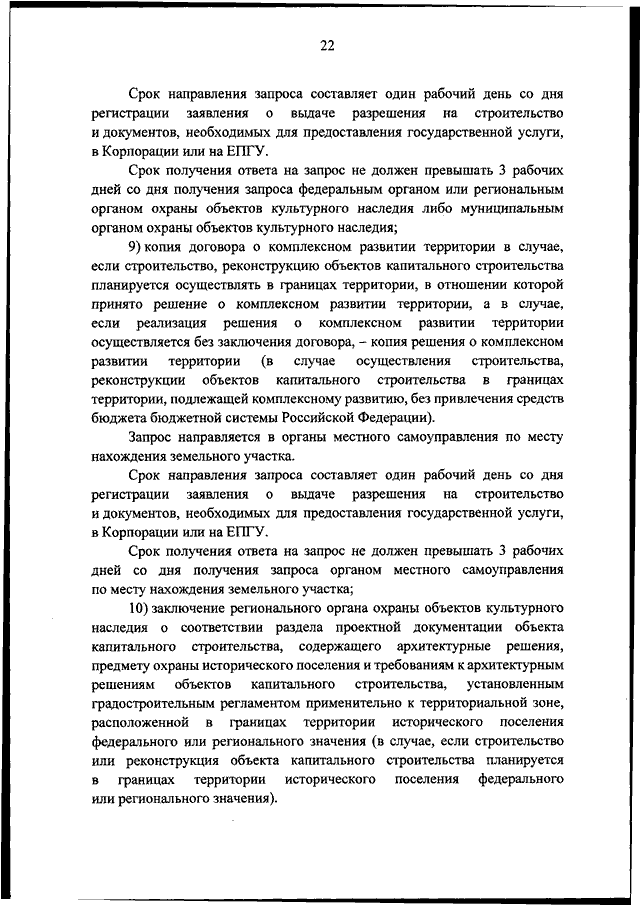 22

Срок направления запроса составляет один рабочий день со дня регистрации заявления о выдаче разрешения на строительство и документов, необходимых для предоставления государственной услуги, в Корпорации или на ЕПГУ.

Срок получения ответа на запрос не должен превышать 3 рабочих дней со дня получения запроса федеральным органом или региональным органом охраны объектов культурного наследия либо муниципальным органом охраны объектов культурного наследия;

9) копия договора о комплексном развитии территории в случае, если строительство, реконструкцию объектов капитального строительства планируется осуществлять в границах территории, в отношении которой принято решение о комплексном развитии территории, а в случае, если реализация решения о комплексном развитии территории осуществляется без заключения договора, – копия решения о комплексном развитии территории (в случае осуществления строительства, реконструкции объектов капитального строительства в границах территории, подлежащей комплексному развитию, без привлечения средств бюджета бюджетной системы Российской Федерации).

Запрос направляется в органы местного самоуправления по месту нахождения земельного участка.

Срок направления запроса составляет один рабочий день со дня регистрации заявления о выдаче разрешения на строительство и документов, необходимых для предоставления государственной услуги, в Корпорации или на ЕПГУ.

Срок получения ответа на запрос не должен превышать 3 рабочих дней со дня получения запроса органом местного самоуправления по месту нахождения земельного участка;

10) заключение регионального органа охраны объектов культурного наследия о соответствии раздела проектной документации объекта капитального строительства, содержащего архитектурные решения, предмету охраны исторического поселения и требованиям к архитектурным решениям объектов капитального строительства, установленным градостроительным регламентом применительно к территориальной зоне, расположенной в границах территории исторического поселения федерального или регионального значения (в случае, если строительство или реконструкция объекта капитального строительства планируется в границах территории исторического поселения федерального или регионального значения).